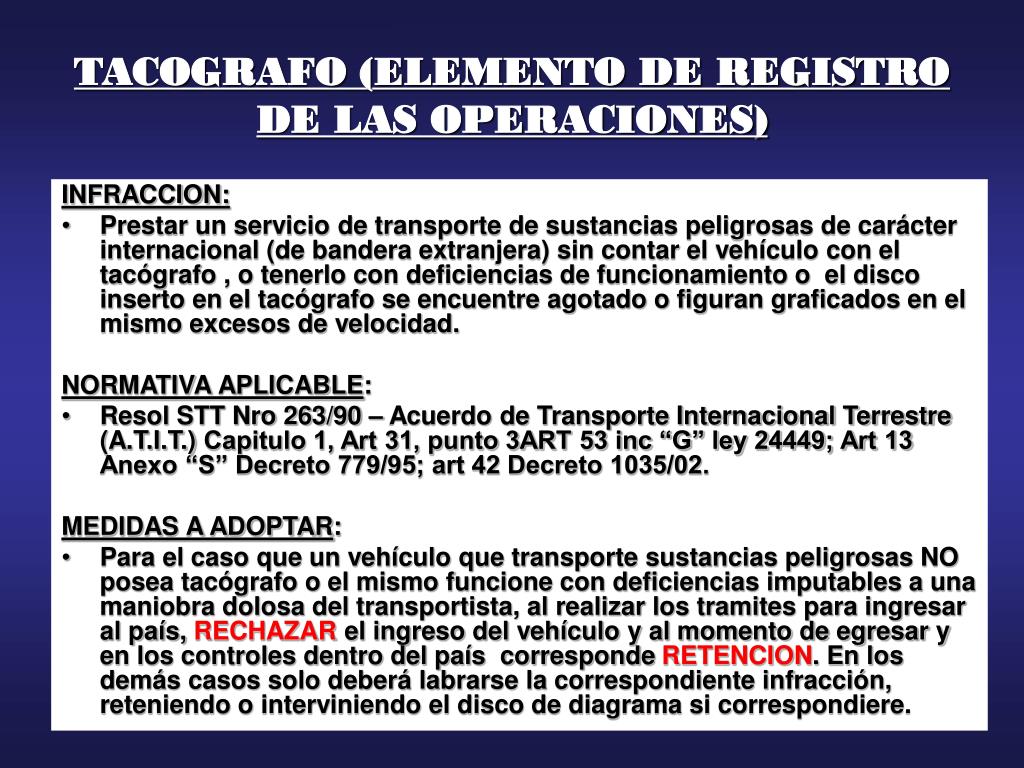 TACOGRAFO (ELEMENTO DE REGISTRO DE LAS OPERACIONES)

INFRACCION:
• Prestar un servicio de transporte de sustancias peligrosas de carácter internacional (de bandera extranjera) sin contar el vehículo con el tacógrafo , o tenerlo con deficiencias de funcionamiento o el disco inserto en el tacógrafo se encuentre agotado o figuran graficados en el mismo excesos de velocidad.

NORMATIVA APLICABLE:
• Resol STT Nro 263/90 – Acuerdo de Transporte Internacional Terrestre (A.T.I.T.) Capitulo 1, Art 31, punto 3ART 53 inc “G” ley 24449; Art 13 Anexo “S” Decreto 779/95; art 42 Decreto 1035/02.

MEDIDAS A ADOPTAR:
• Para el caso que un vehículo que transporte sustancias peligrosas NO posea tacógrafo o el mismo funcione con deficiencias imputables a una maniobra dolosa del transportista, al realizar los tramites para ingresar al país, RECHAZAR el ingreso del vehículo y al momento de egresar y en los controles dentro del país corresponde RETENCION. En los demás casos solo deberá labrarse la correspondiente infracción, reteniendo o interviniendo el disco de diagrama si correspondiere.